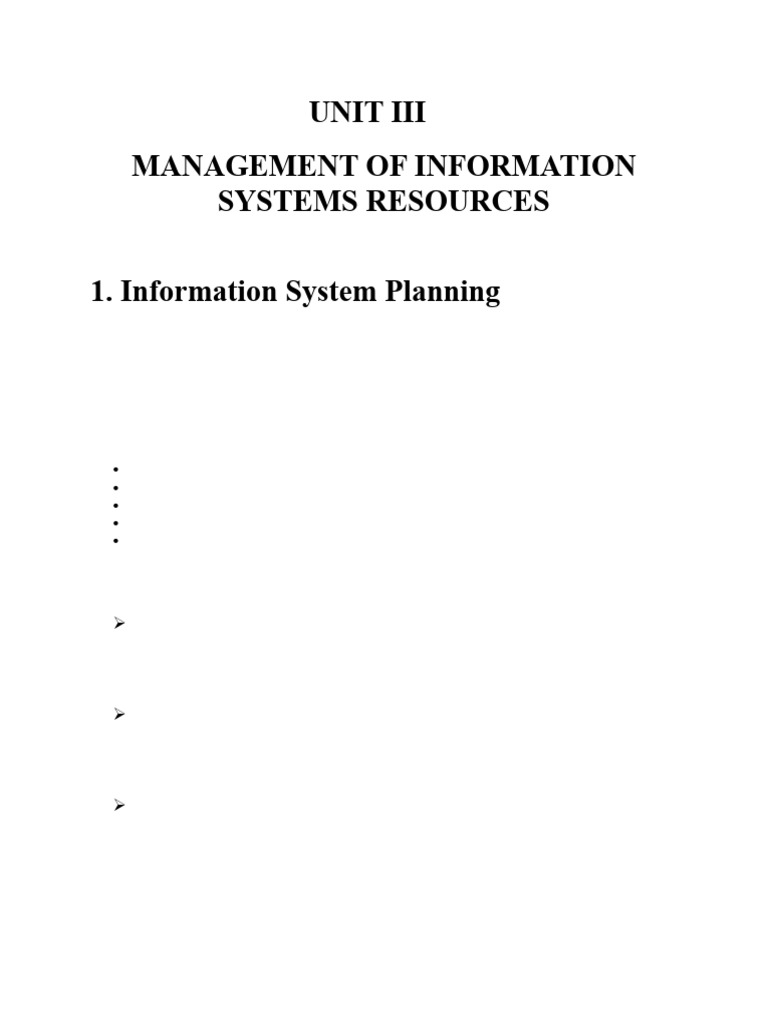 UNIT III

MANAGEMENT OF INFORMATION SYSTEMS RESOURCES

1. Information System Planning